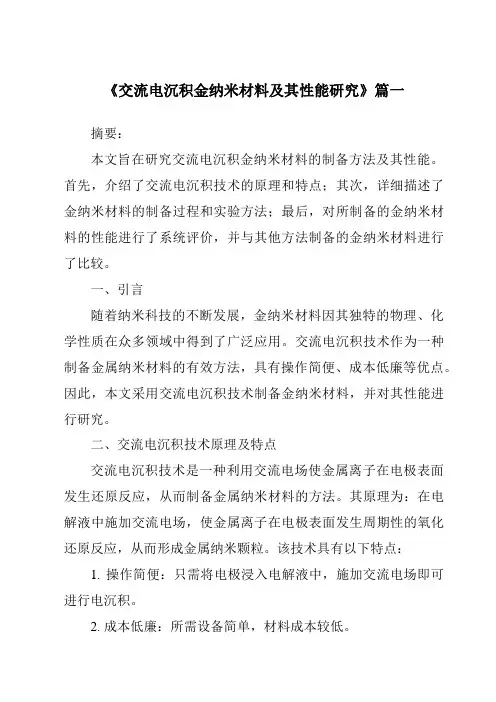 《交流电沉积金纳米材料及其性能研究》篇一

摘要：

本文旨在研究交流电沉积金纳米材料的制备方法及其性能。首先，介绍了交流电沉积技术的原理和特点；其次，详细描述了金纳米材料的制备过程和实验方法；最后，对所制备的金纳米材料的性能进行了系统评价，并与其他方法制备的金纳米材料进行了比较。

一、引言

随着纳米科技的不断发展，金纳米材料因其独特的物理、化学性质在众多领域中得到了广泛应用。交流电沉积技术作为一种制备金属纳米材料的有效方法，具有操作简便、成本低廉等优点。因此，本文采用交流电沉积技术制备金纳米材料，并对其性能进行研究。

二、交流电沉积技术原理及特点

交流电沉积技术是一种利用交流电场使金属离子在电极表面发生还原反应，从而制备金属纳米材料的方法。其原理为：在电解液中施加交流电场，使金属离子在电极表面发生周期性的氧化还原反应，从而形成金属纳米颗粒。该技术具有以下特点：

1. 操作简便：只需将电极浸入电解液中，施加交流电场即可进行电沉积。

2. 成本低廉：所需设备简单，材料成本较低。